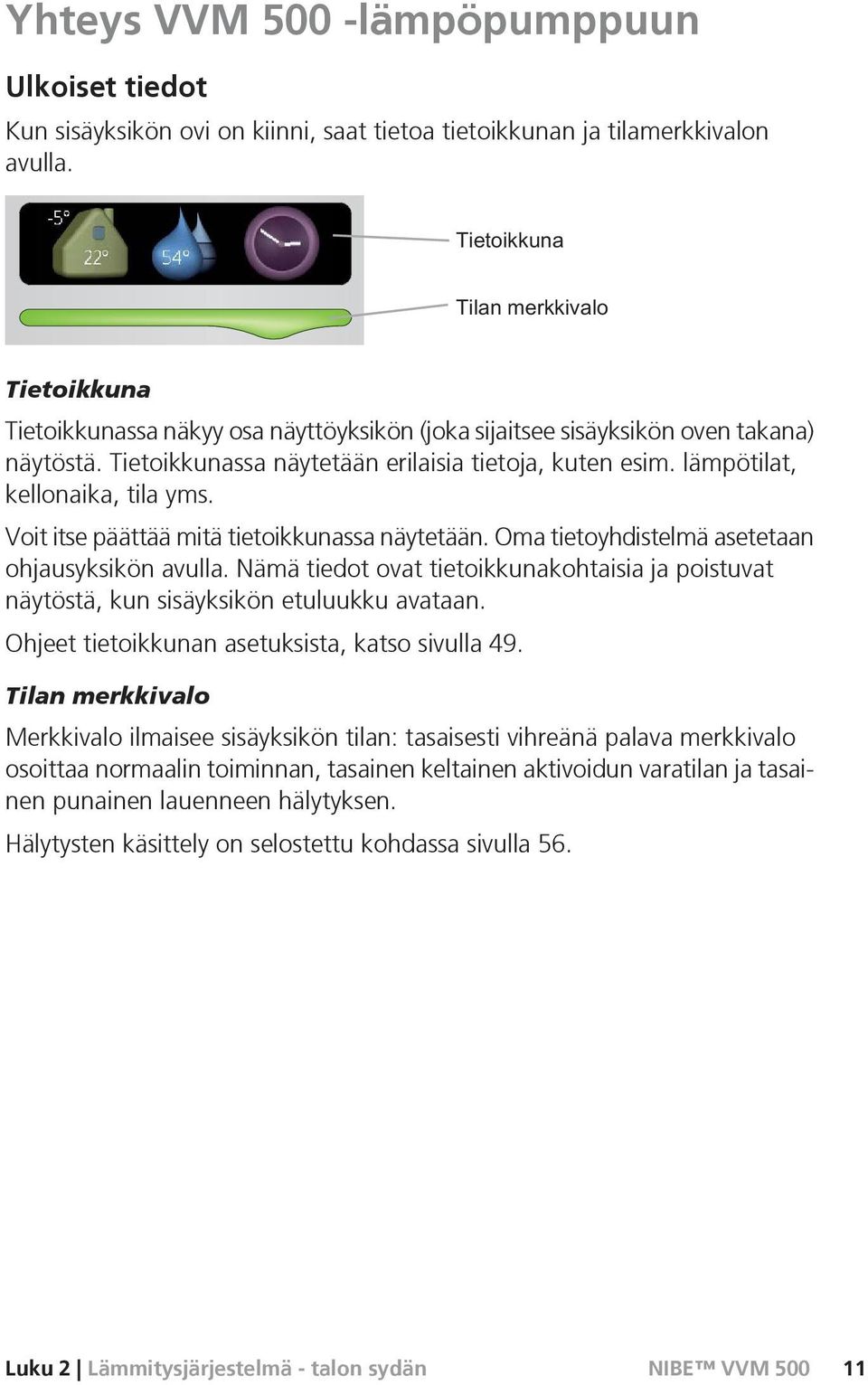 Yhteys VVM 500 -lämpöpumppuun

Ulkoiset tiedot

Kun sisäyksikön ovi on kiinni, saat tietoa tietoikkunan ja tilamerkkivalon avulla.

-5°
22°
54°

Tietoikkuna

Tilan merkkivalo

Tietoikkuna

Tietoikkunassa näkyy osa näyttöyksikön (joka sijaitsee sisäyksikön oven takana) näytöstä. Tietoikkunassa näytetään erilaisia tietoja, kuten esim. lämpötilat, kellonaika, tila yms.

Voit itse päättää mitä tietoikkunassa näytetään. Oma tietoyhdistelmä asetetaan ohjausyksikön avulla. Nämä tiedot ovat tietoikkunakohtaisia ja poistuvat näytöstä, kun sisäyksikön etuluukku avataan.

Ohjeet tietoikkunan asetuksista, katso sivulla 49.

Tilan merkkivalo

Merkkivalo ilmaisee sisäyksikön tilan: tasaisesti vihreänä palava merkkivalo osoittaa normaalin toiminnan, tasainen keltainen aktivoidun varatilan ja tasainen punainen lauenneen hälytyksen.

Hälytysten käsittely on selostettu kohdassa sivulla 56.

Luku 2 | Lämmitysjärjestelmä - talon sydän NIBE™ VVM 500 11